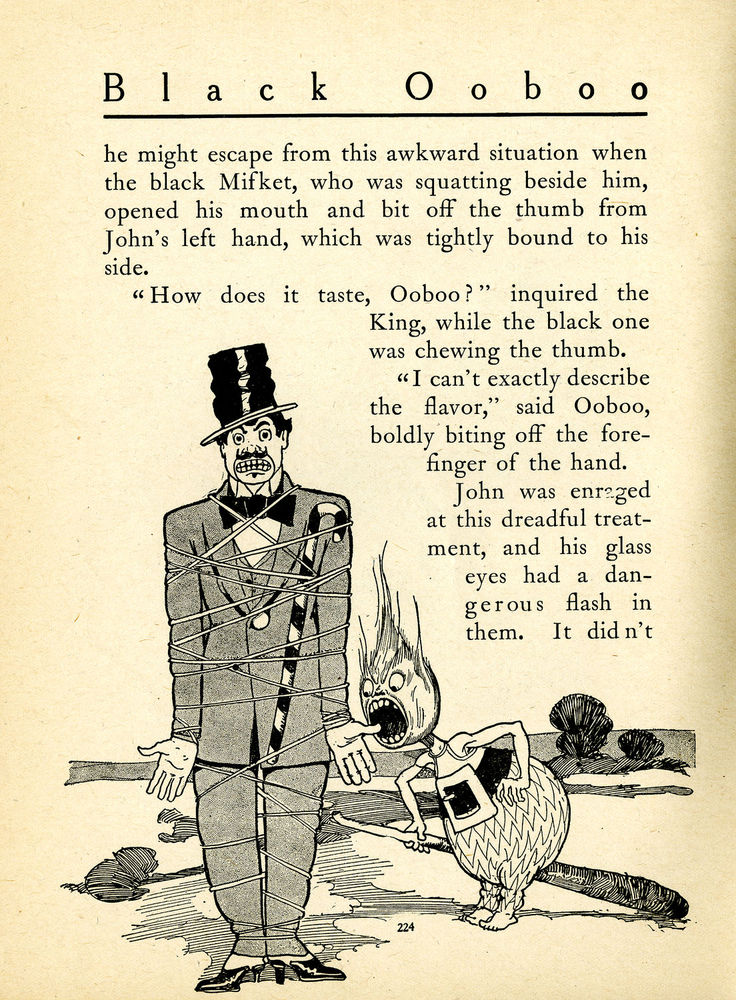 Black Ooboo

he might escape from this awkward situation when the black Mifket, who was squatting beside him, opened his mouth and bit off the thumb from John's left hand, which was tightly bound to his side.

"How does it taste, Ooboo?" inquired the King, while the black one was chewing the thumb.

"I can't exactly describe the flavor," said Ooboo, boldly biting off the forefinger of the hand.

John was enraged at this dreadful treatment, and his glass eyes had a dangerous flash in them. It didn't

224